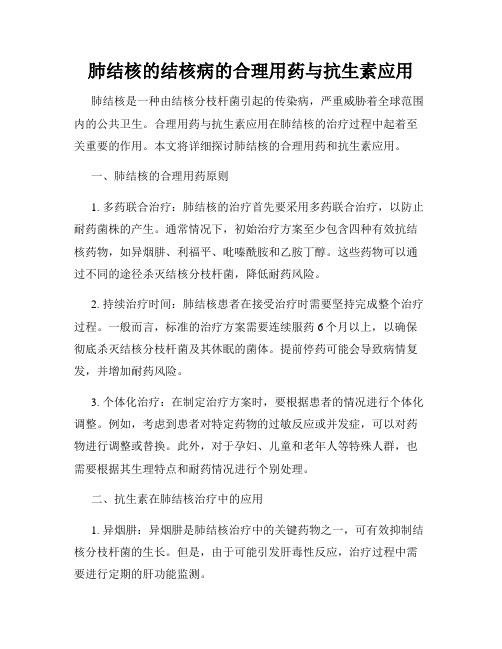 肺结核的结核病的合理用药与抗生素应用

肺结核是一种由结核分枝杆菌引起的传染病，严重威胁着全球范围内的公共卫生。合理用药与抗生素应用在肺结核的治疗过程中起着至关重要的作用。本文将详细探讨肺结核的合理用药和抗生素应用。

一、肺结核的合理用药原则

1. 多药联合治疗：肺结核的治疗首先要采用多药联合治疗，以防止耐药菌株的产生。通常情况下，初始治疗方案至少包含四种有效抗结核药物，如异烟肼、利福平、吡嗪酰胺和乙胺丁醇。这些药物可以通过不同的途径杀灭结核分枝杆菌，降低耐药风险。

2. 持续治疗时间：肺结核患者在接受治疗时需要坚持完成整个治疗过程。一般而言，标准的治疗方案需要连续服药 6 个月以上，以确保彻底杀灭结核分枝杆菌及其休眠的菌体。提前停药可能会导致病情复发，并增加耐药风险。

3. 个体化治疗：在制定治疗方案时，要根据患者的情况进行个体化调整。例如，考虑到患者对特定药物的过敏反应或并发症，可以对药物进行调整或替换。此外，对于孕妇、儿童和老年人等特殊人群，也需要根据其生理特点和耐药情况进行个别处理。

二、抗生素在肺结核治疗中的应用

1. 异烟肼：异烟肼是肺结核治疗中的关键药物之一，可有效抑制结核分枝杆菌的生长。但是，由于可能引发肝毒性反应，治疗过程中需要进行定期的肝功能监测。